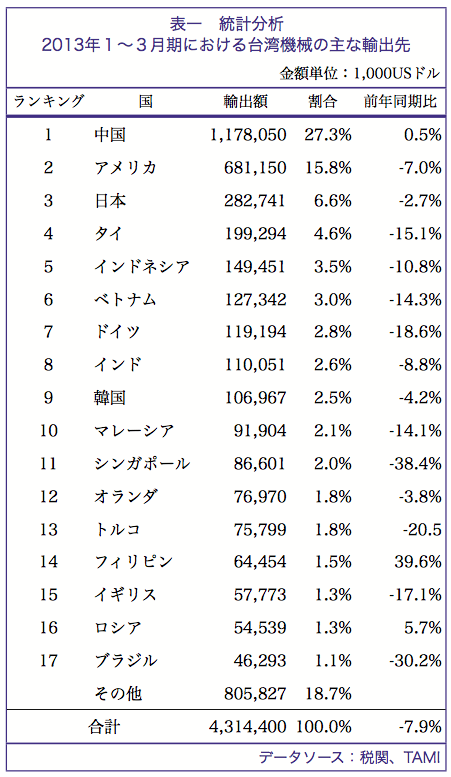 表一　統計分析
2013年1～3月期における台湾機械の主な輸出先

金額単位：1,000USドル

| ランキング | 国 | 輸出額 | 割合 | 前年同期比 |
|---|---|---|---|---|
| 1 | 中国 | 1,178,050 | 27.3% | 0.5% |
| 2 | アメリカ | 681,150 | 15.8% | -7.0% |
| 3 | 日本 | 282,741 | 6.6% | -2.7% |
| 4 | タイ | 199,294 | 4.6% | -15.1% |
| 5 | インドネシア | 149,451 | 3.5% | -10.8% |
| 6 | ベトナム | 127,342 | 3.0% | -14.3% |
| 7 | ドイツ | 119,194 | 2.8% | -18.6% |
| 8 | インド | 110,051 | 2.6% | -8.8% |
| 9 | 韓国 | 106,967 | 2.5% | -4.2% |
| 10 | マレーシア | 91,904 | 2.1% | -14.1% |
| 11 | シンガポール | 86,601 | 2.0% | -38.4% |
| 12 | オランダ | 76,970 | 1.8% | -3.8% |
| 13 | トルコ | 75,799 | 1.8% | -20.5 |
| 14 | フィリピン | 64,454 | 1.5% | 39.6% |
| 15 | イギリス | 57,773 | 1.3% | -17.1% |
| 16 | ロシア | 54,539 | 1.3% | 5.7% |
| 17 | ブラジル | 46,293 | 1.1% | -30.2% |
| | その他 | 805,827 | 18.7% | |
| | 合計 | 4,314,400 | 100.0% | -7.9% |

データソース：税関、TAMI